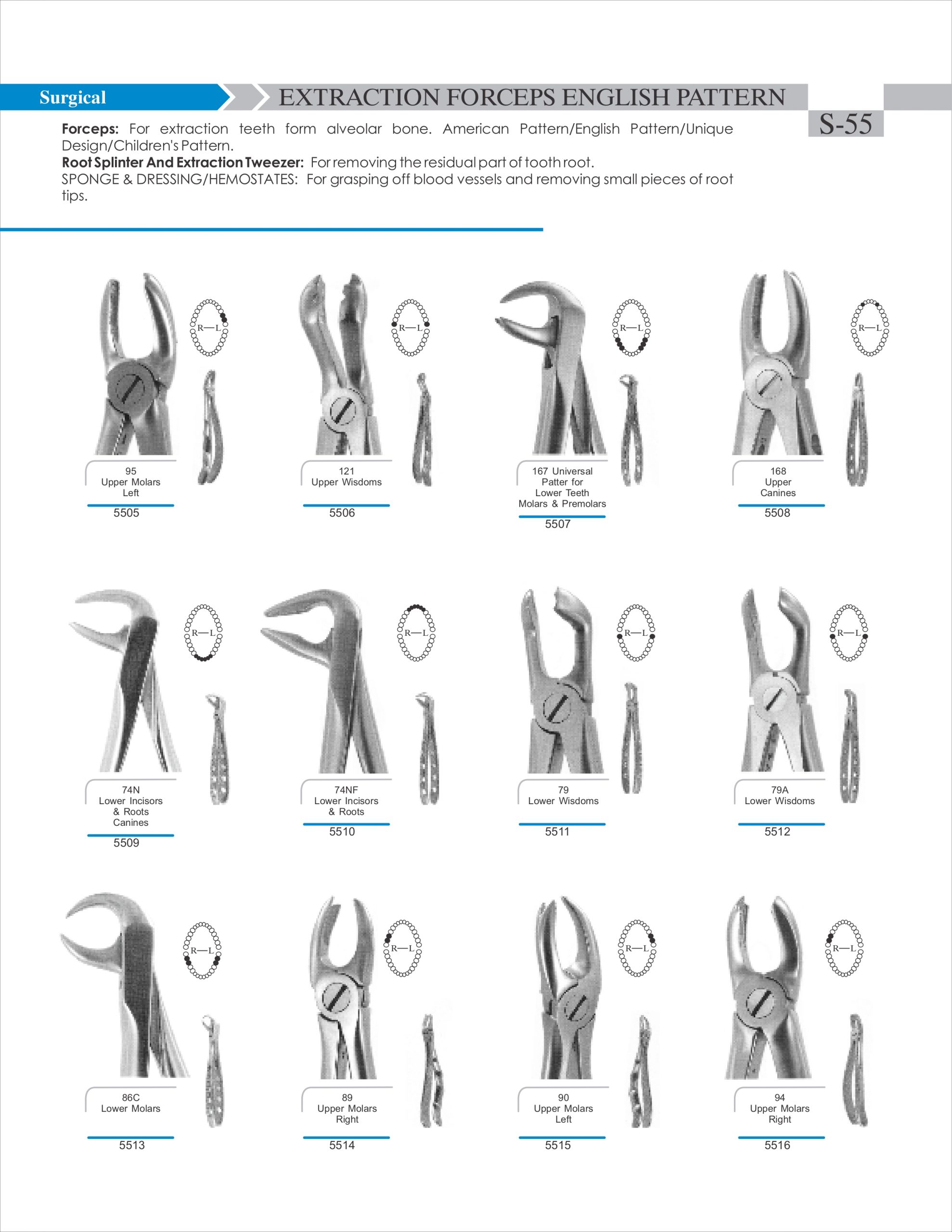 Surgical

EXTRACTION FORCEPS ENGLISH PATTERN

S-55

**Forceps:** For extraction teeth form alveolar bone. American Pattern/English Pattern/Unique Design/Children's Pattern.
**Root Splinter And Extraction Tweezer:** For removing the residual part of tooth root.
SPONGE & DRESSING/HEMOSTATES: For grasping off blood vessels and removing small pieces of root tips.

R—L

95
Upper Molars
Left
5505

R—L

121
Upper Wisdoms
5506

R—L

167 Universal
Patter for
Lower Teeth
Molars & Premolars
5507

R—L

168
Upper
Canines
5508

R—L

74N
Lower Incisors
& Roots
Canines
5509

R—L

74NF
Lower Incisors
& Roots
5510

R—L

79
Lower Wisdoms
5511

R—L

79A
Lower Wisdoms
5512

R—L

86C
Lower Molars
5513

R—L

89
Upper Molars
Right
5514

R—L

90
Upper Molars
Left
5515

R—L

94
Upper Molars
Right
5516